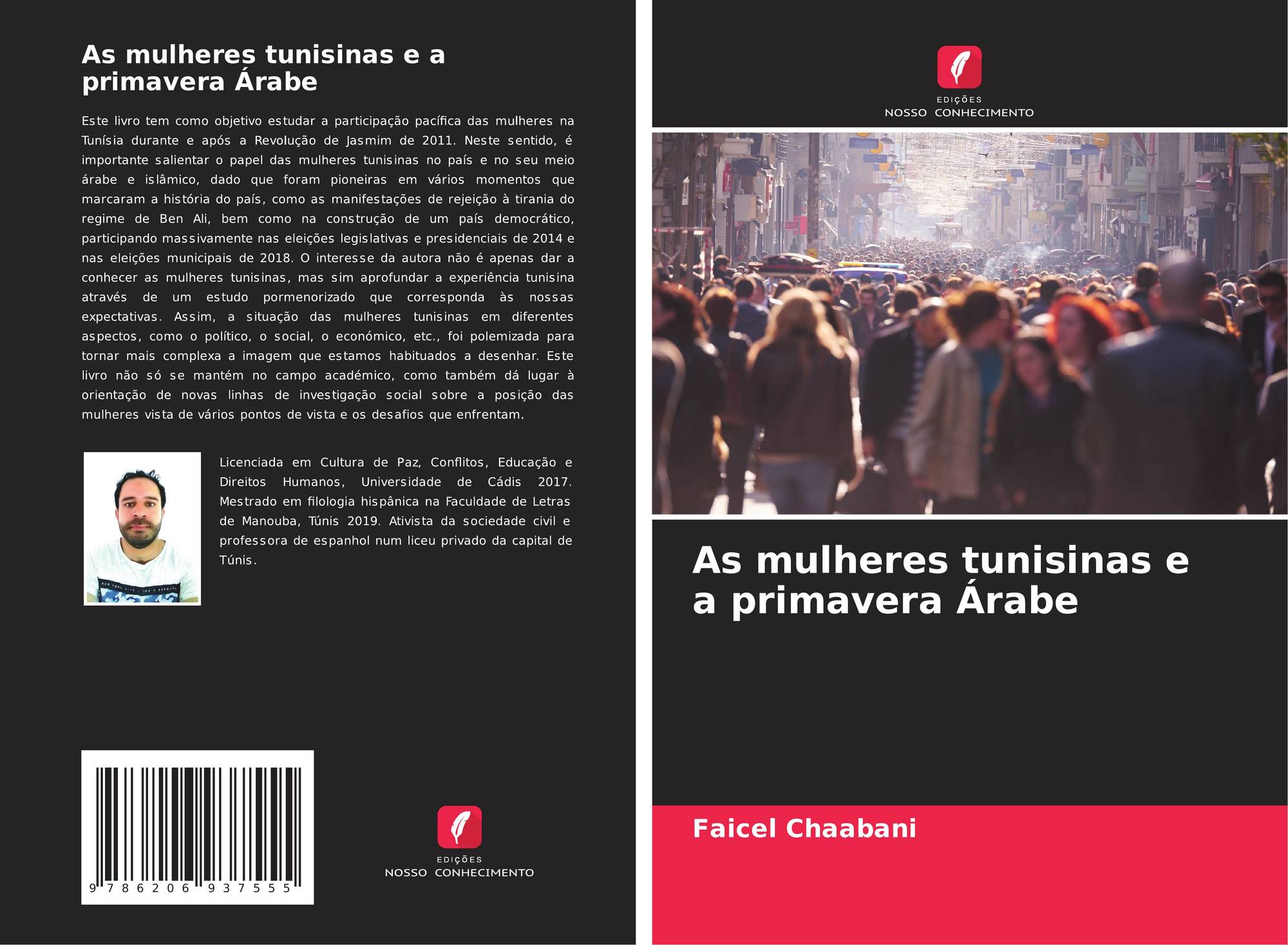 As mulheres tunisinas e a primavera Árabe

Este livro tem como objetivo estudar a participação pacífica das mulheres na Tunísia durante e após a Revolução de Jasmim de 2011. Neste sentido, é importante salientar o papel das mulheres tunisinas no país e no seu meio árabe e islâmico, dado que foram pioneiras em vários momentos que marcaram a história do país, como as manifestações de rejeição à tirania do regime de Ben Ali, bem como na construção de um país democrático, participando massivamente nas eleições legislativas e presidenciais de 2014 e nas eleições municipais de 2018. O interesse da autora não é apenas dar a conhecer as mulheres tunisinas, mas sim aprofundar a experiência tunisina através de um estudo pormenorizado que corresponda às nossas expectativas. Assim, a situação das mulheres tunisinas em diferentes aspectos, como o político, o social, o económico, etc., foi polemizada para tornar mais complexa a imagem que estamos habituados a desenhar. Este livro não só se mantém no campo académico, como também dá lugar à orientação de novas linhas de investigação social sobre a posição das mulheres vista de vários pontos de vista e os desafios que enfrentam.

Licenciada em Cultura de Paz, Conflitos, Educação e Direitos Humanos, Universidade de Cádis 2017. Mestrado em filologia hispânica na Faculdade de Letras de Manouba, Túnis 2019. Ativista da sociedade civil e professora de espanhol num liceu privado da capital de Túnis.

9 786206 937555

EDIÇÕES
NOSSO CONHECIMENTO

EDIÇÕES
NOSSO CONHECIMENTO

As mulheres tunisinas e a primavera Árabe

Faicel Chaabani